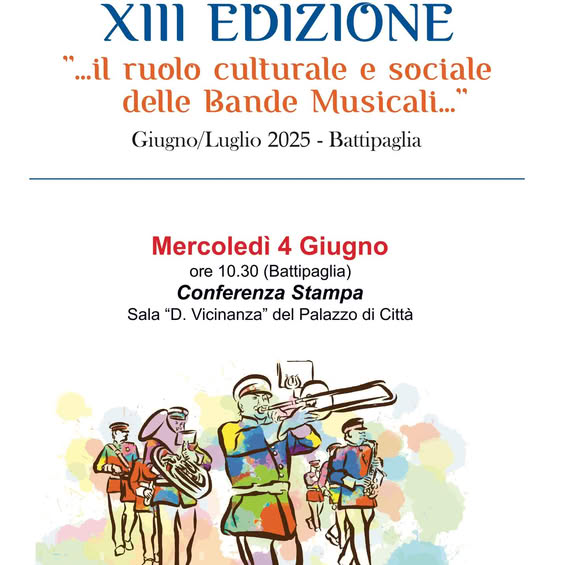 XIII EDIZIONE

"...il ruolo culturale e sociale delle Bande Musicali..."

Giugno/Luglio 2025 - Battipaglia

Mercoledì 4 Giugno
ore 10.30 (Battipaglia)
Conferenza Stampa
Sala "D. Vicinanza" del Palazzo di Città